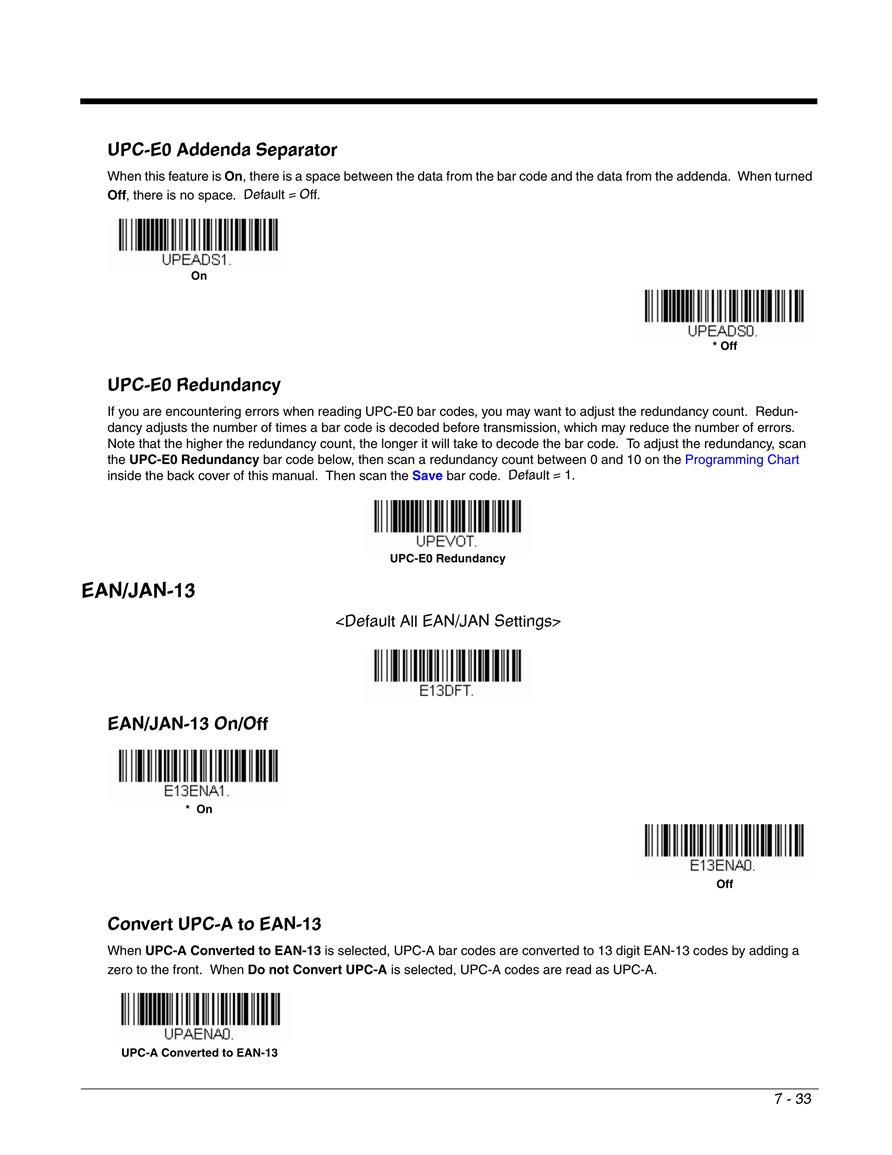 UPC-E0 Addenda Separator

When this feature is On, there is a space between the data from the bar code and the data from the addenda. When turned Off, there is no space. Default = Off.

UPEADS1.
On

UPEADS0.
* Off

UPC-E0 Redundancy

If you are encountering errors when reading UPC-E0 bar codes, you may want to adjust the redundancy count. Redundancy adjusts the number of times a bar code is decoded before transmission, which may reduce the number of errors. Note that the higher the redundancy count, the longer it will take to decode the bar code. To adjust the redundancy, scan the UPC-E0 Redundancy bar code below, then scan a redundancy count between 0 and 10 on the Programming Chart inside the back cover of this manual. Then scan the Save bar code. Default = 1.

UPEVOT.
UPC-E0 Redundancy

EAN/JAN-13

<Default All EAN/JAN Settings>

E13DFT.

EAN/JAN-13 On/Off

E13ENA1.
* On

E13ENA0.
Off

Convert UPC-A to EAN-13

When UPC-A Converted to EAN-13 is selected, UPC-A bar codes are converted to 13 digit EAN-13 codes by adding a zero to the front. When Do not Convert UPC-A is selected, UPC-A codes are read as UPC-A.

UPAENA0.
UPC-A Converted to EAN-13

7 - 33